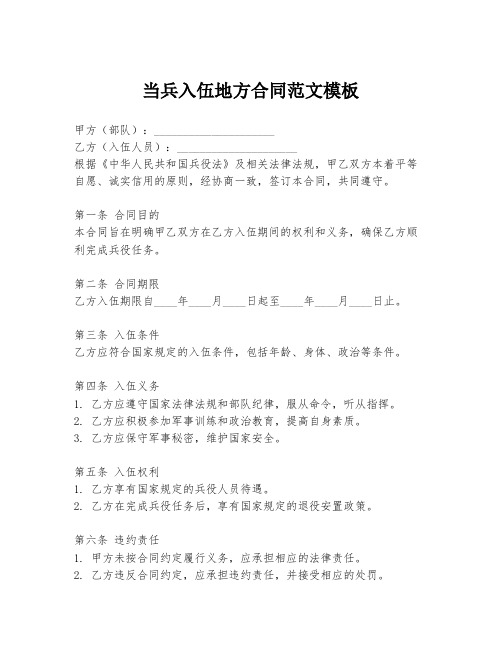 当兵入伍地方合同范文模板

甲方（部队）：____________________

乙方（入伍人员）：____________________

根据《中华人民共和国兵役法》及相关法律法规，甲乙双方本着平等自愿、诚实信用的原则，经协商一致，签订本合同，共同遵守。

第一条 合同目的

本合同旨在明确甲乙双方在乙方入伍期间的权利和义务，确保乙方顺利完成兵役任务。

第二条 合同期限

乙方入伍期限自____年____月____日起至____年____月____日止。

第三条 入伍条件

乙方应符合国家规定的入伍条件，包括年龄、身体、政治等条件。

第四条 入伍义务

1. 乙方应遵守国家法律法规和部队纪律，服从命令，听从指挥。

2. 乙方应积极参加军事训练和政治教育，提高自身素质。

3. 乙方应保守军事秘密，维护国家安全。

第五条 入伍权利

1. 乙方享有国家规定的兵役人员待遇。

2. 乙方在完成兵役任务后，享有国家规定的退役安置政策。

第六条 违约责任

1. 甲方未按合同约定履行义务，应承担相应的法律责任。

2. 乙方违反合同约定，应承担违约责任，并接受相应的处罚。